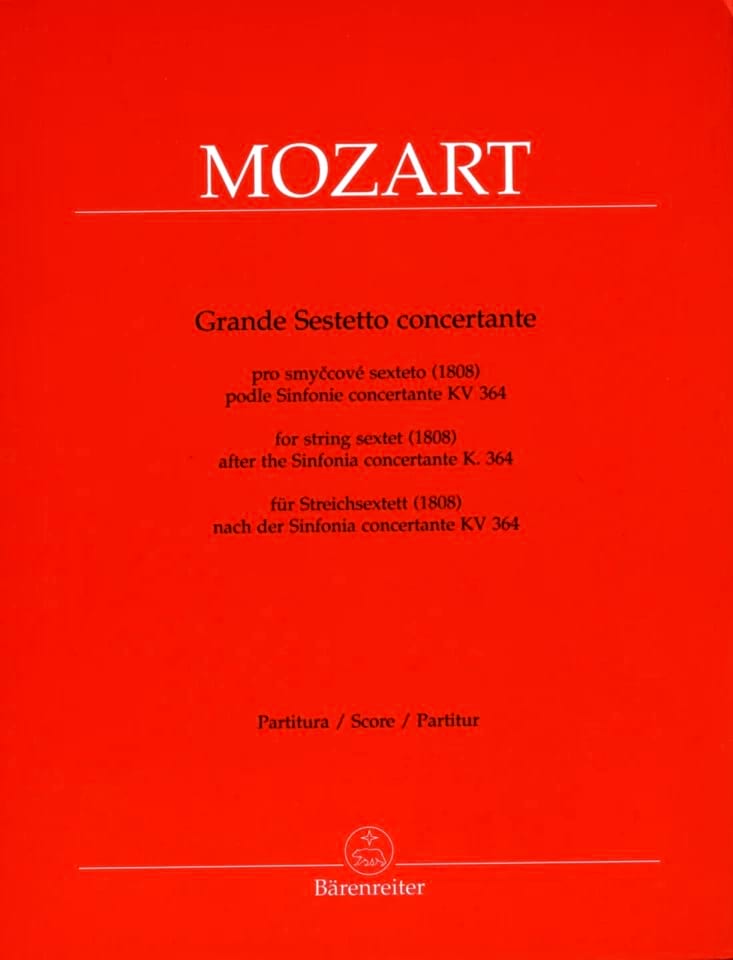 MOZART

Grande Sestetto concertante

pro smyčcové sexteto (1808)
podle Sinfonie concertante KV 364

for string sextet (1808)
after the Sinfonia concertante K. 364

für Streichsextett (1808)
nach der Sinfonia concertante KV 364

Partitura / Score / Partitur

Bärenreiter